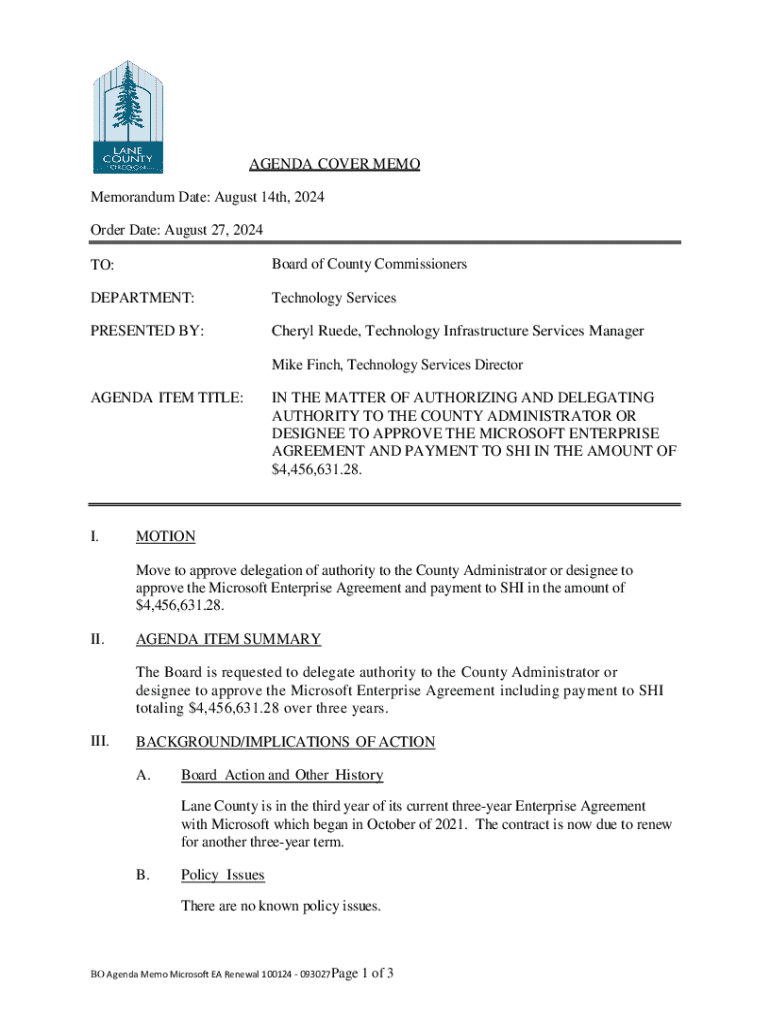 LANE COUNTY OREGON

AGENDA COVER MEMO

Memorandum Date: August 14th, 2024

Order Date: August 27, 2024

TO: Board of County Commissioners

DEPARTMENT: Technology Services

PRESENTED BY: Cheryl Ruede, Technology Infrastructure Services Manager

Mike Finch, Technology Services Director

AGENDA ITEM TITLE: IN THE MATTER OF AUTHORIZING AND DELEGATING AUTHORITY TO THE COUNTY ADMINISTRATOR OR DESIGNEE TO APPROVE THE MICROSOFT ENTERPRISE AGREEMENT AND PAYMENT TO SHI IN THE AMOUNT OF $4,456,631.28.

I. MOTION

Move to approve delegation of authority to the County Administrator or designee to approve the Microsoft Enterprise Agreement and payment to SHI in the amount of $4,456,631.28.

II. AGENDA ITEM SUMMARY

The Board is requested to delegate authority to the County Administrator or designee to approve the Microsoft Enterprise Agreement including payment to SHI totaling $4,456,631.28 over three years.

III. BACKGROUND/IMPLICATIONS OF ACTION

A. Board Action and Other History

Lane County is in the third year of its current three-year Enterprise Agreement with Microsoft which began in October of 2021. The contract is now due to renew for another three-year term.

B. Policy Issues

There are no known policy issues.

BO Agenda Memo Microsoft EA Renewal 100124 - 093027 Page 1 of 3